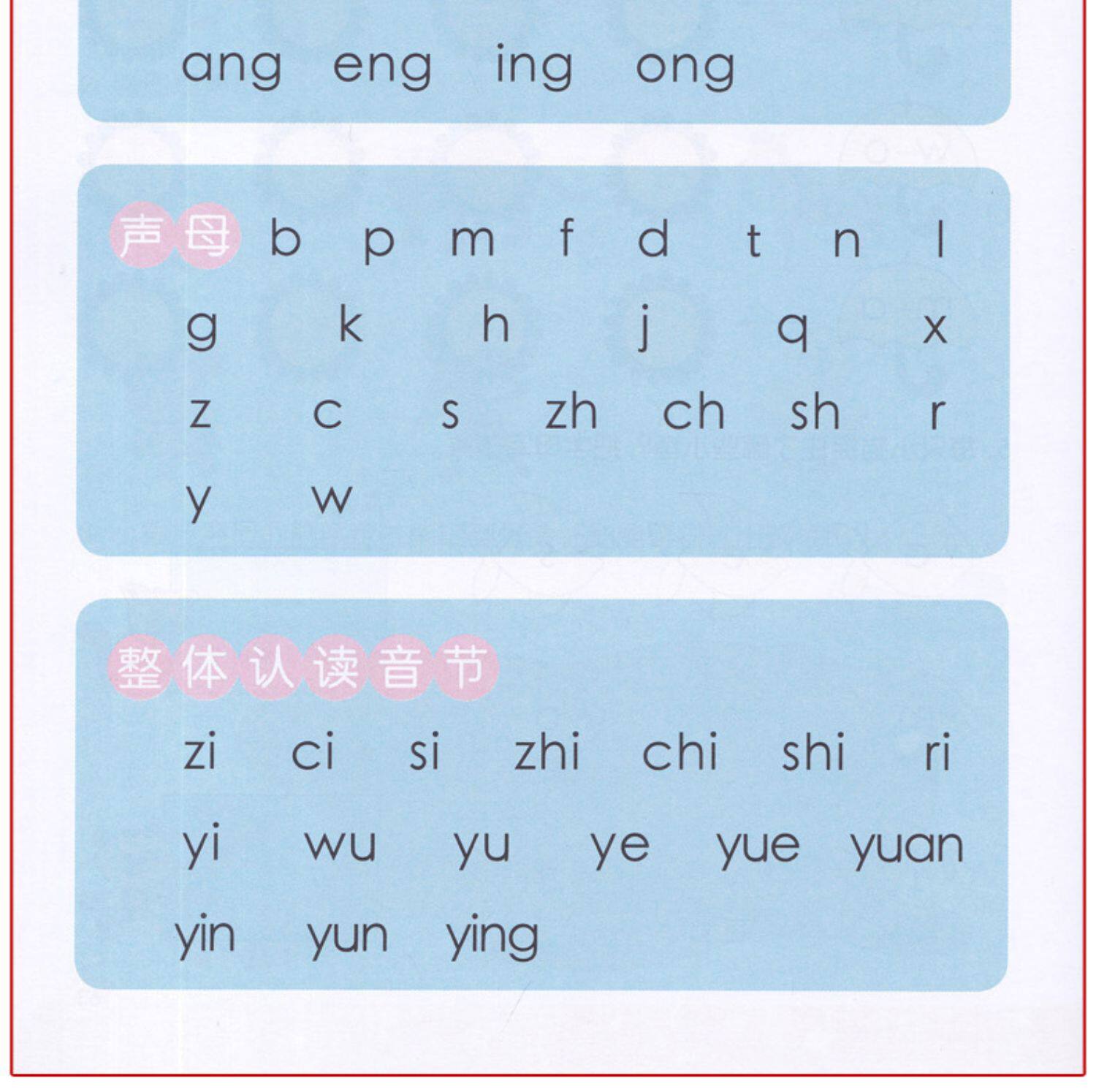 ang eng ing ong

声母 b p m f d t n l

g k h j q x

z c s zh ch sh r

y w

整体认读音节

zi ci si zhi chi shi ri

yi wu yu ye yue yuan

yin yun ying